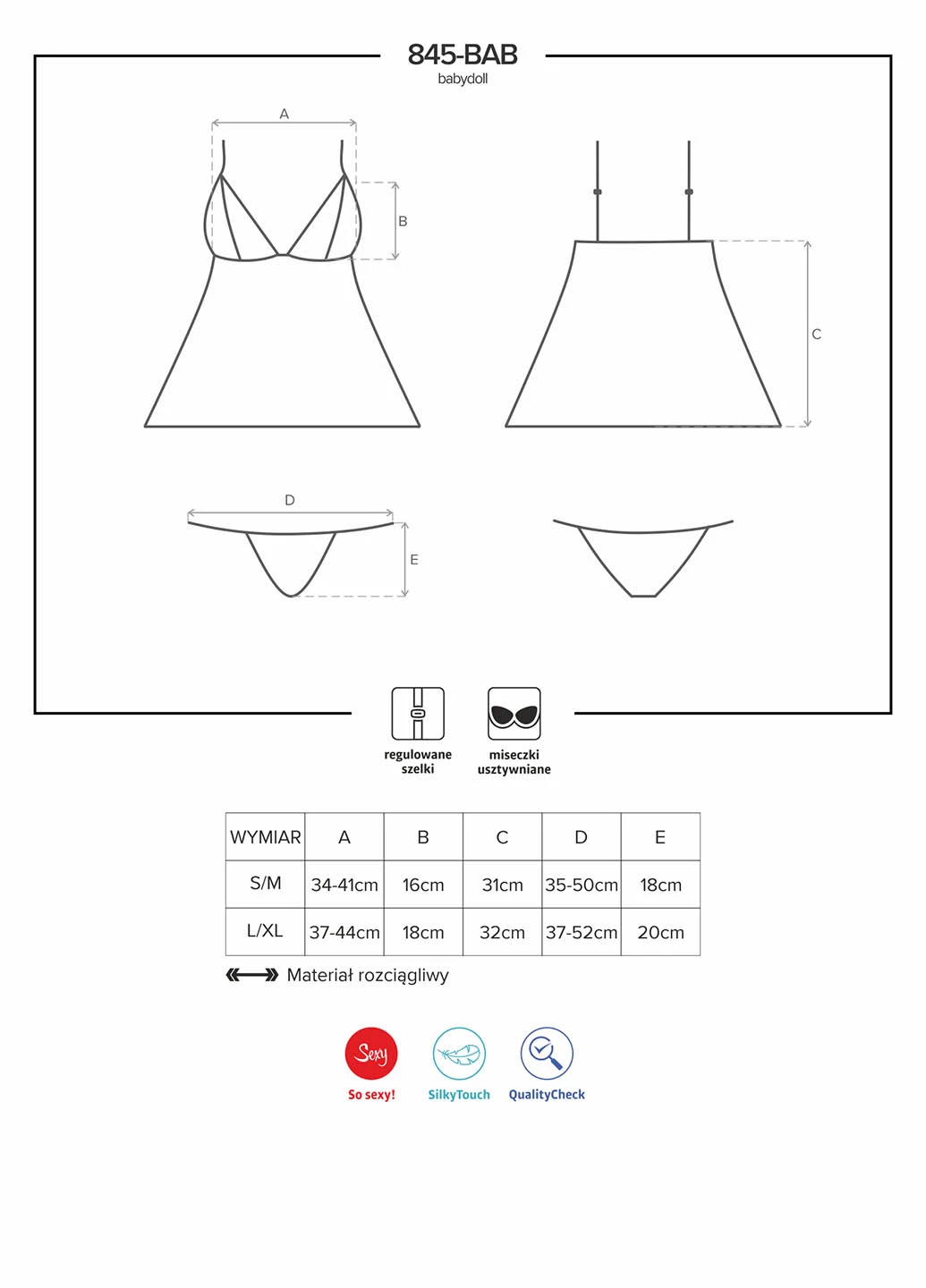 845-BAB
babydoll

A

B

C

D

E

regulowane szelki

miseczki usztywniane

| WYMIAR | A | B | C | D | E |
|---|---|---|---|---|---|
| S/M | 34-41cm | 16cm | 31cm | 35-50cm | 18cm |
| L/XL | 37-44cm | 18cm | 32cm | 37-52cm | 20cm |

Materiał rozciągliwy

Sexy
So sexy!

SilkyTouch

QualityCheck